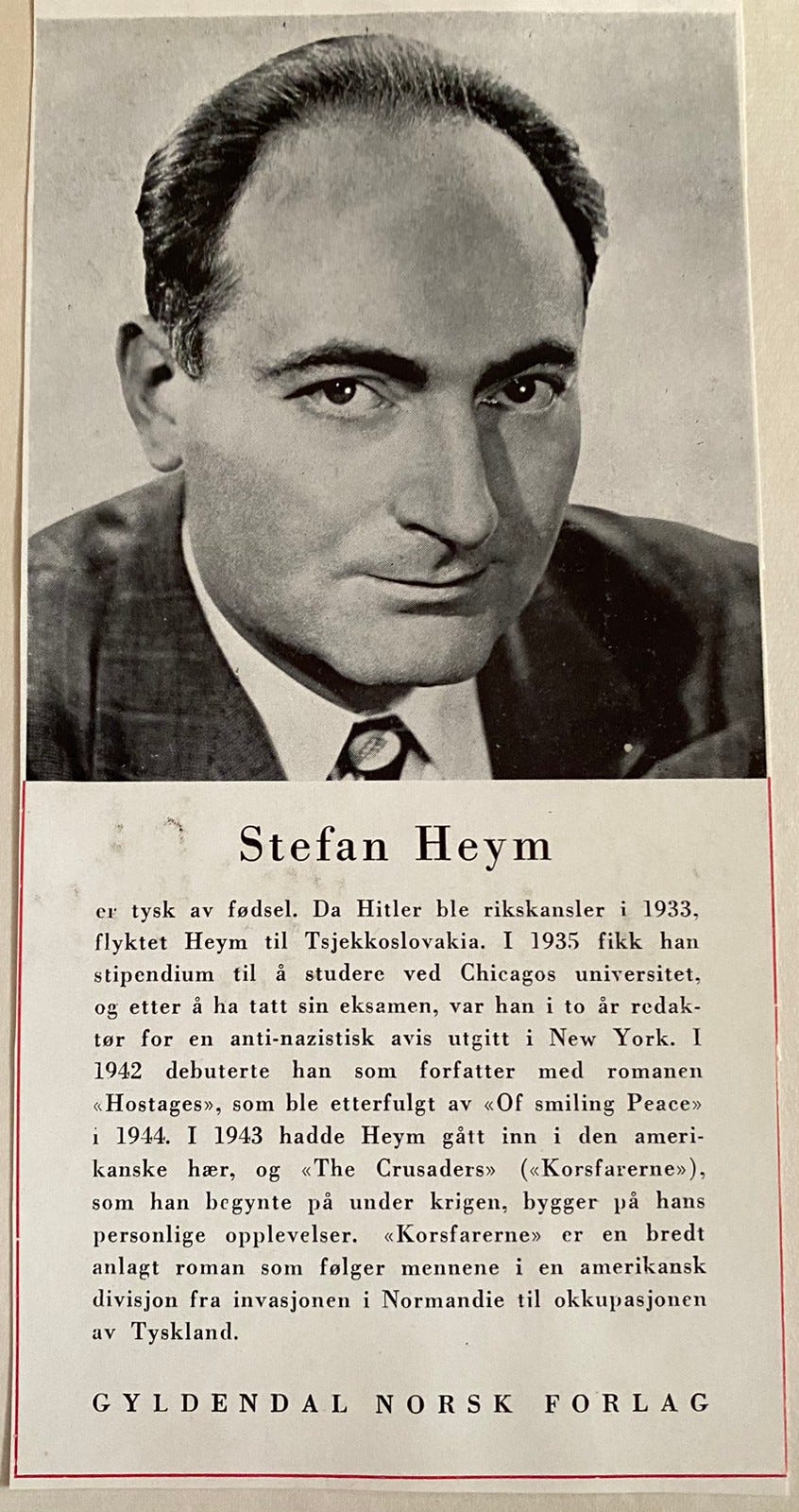 Stefan Heym

er tysk av fødsel. Da Hitler ble rikskansler i 1933, flyktet Heym til Tsjekkoslovakia. I 1935 fikk han stipendium til å studere ved Chicagos universitet, og etter å ha tatt sin eksamen, var han i to år redaktør for en anti-nazistisk avis utgitt i New York. I 1942 debuterte han som forfatter med romanen «Hostages», som ble etterfulgt av «Of smiling Peace» i 1944. I 1943 hadde Heym gått inn i den amerikanske hær, og «The Crusaders» («Korsfarerne»), som han begynte på under krigen, bygger på hans personlige opplevelser. «Korsfarerne» er en bredt anlagt roman som følger mennene i en amerikansk divisjon fra invasjonen i Normandie til okkupasjonen av Tyskland.

GYLDENDAL NORSK FORLAG